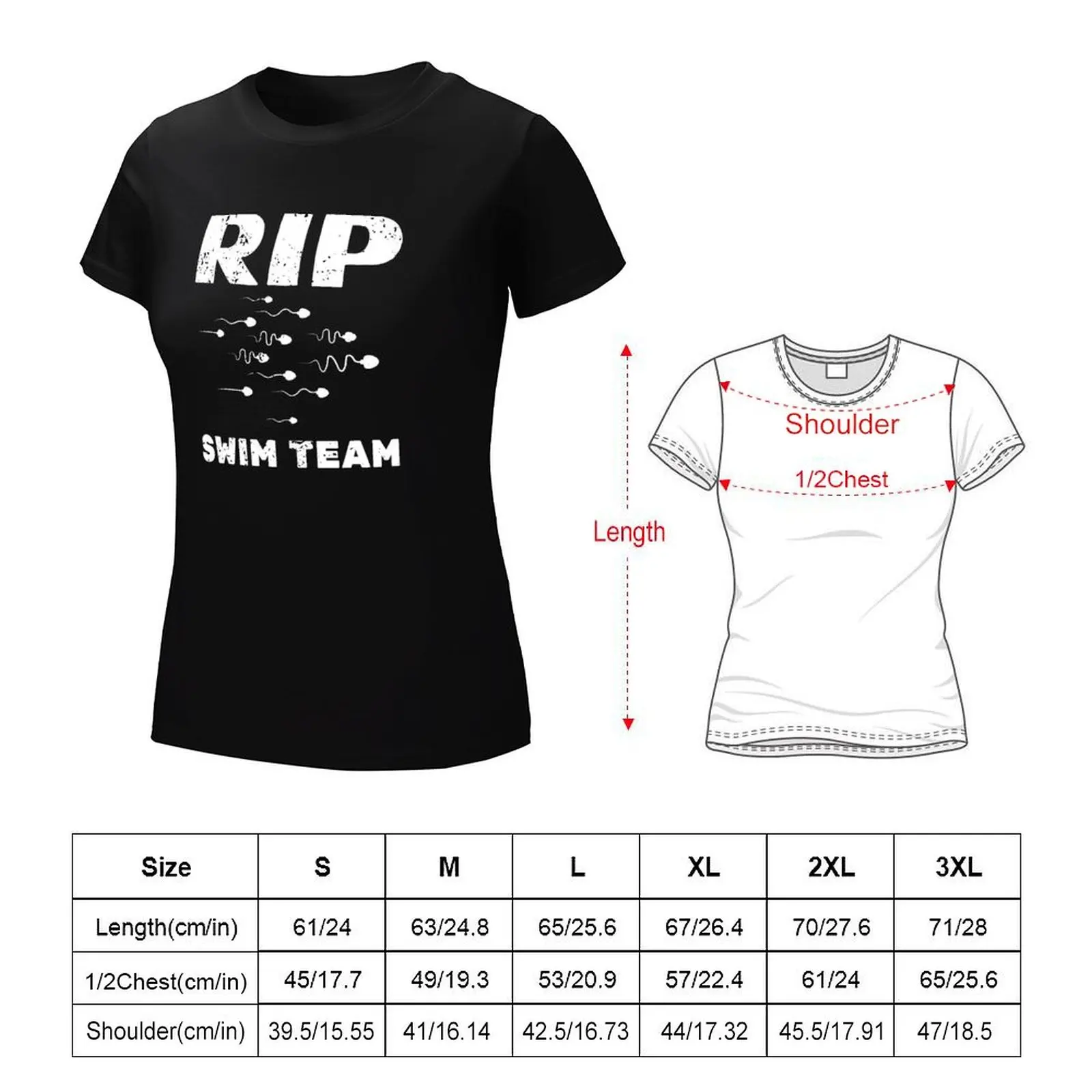 RIP

SWIM TEAM

Length

Shoulder

1/2Chest

| Size | S | M | L | XL | 2XL | 3XL |
|---|---|---|---|---|---|---|
| Length(cm/in) | 61/24 | 63/24.8 | 65/25.6 | 67/26.4 | 70/27.6 | 71/28 |
| 1/2Chest(cm/in) | 45/17.7 | 49/19.3 | 53/20.9 | 57/22.4 | 61/24 | 65/25.6 |
| Shoulder(cm/in) | 39.5/15.55 | 41/16.14 | 42.5/16.73 | 44/17.32 | 45.5/17.91 | 47/18.5 |